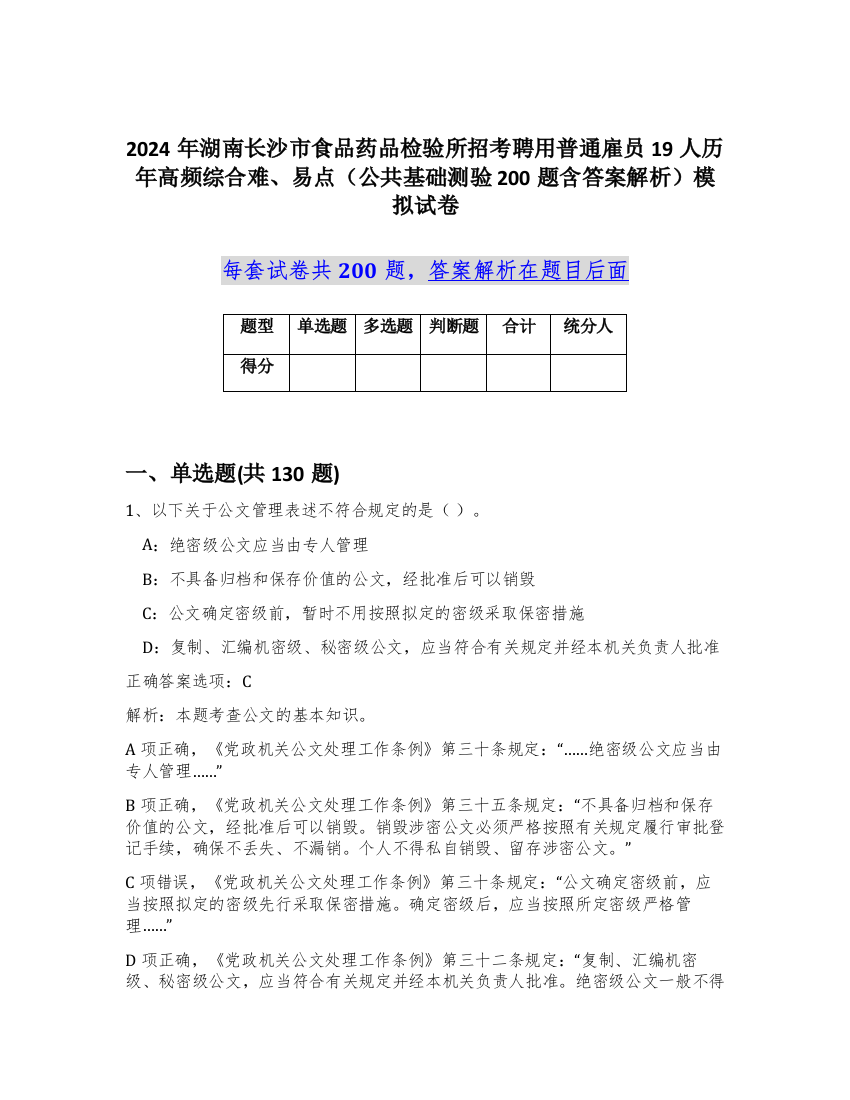 2024 年湖南长沙市食品药品检验所招考聘用普通雇员 19 人历年高频综合难、易点（公共基础测验 200 题含答案解析）模拟试卷

每套试卷共 200 题，答案解析在题目后面

| 题型 | 单选题 | 多选题 | 判断题 | 合计 | 统分人 |
|---|---|---|---|---|---|
| 得分 | | | | | |

一、单选题(共 130 题)

1、以下关于公文管理表述不符合规定的是（ ）。

A：绝密级公文应当由专人管理

B：不具备归档和保存价值的公文，经批准后可以销毁

C：公文确定密级前，暂时不用按照拟定的密级采取保密措施

D：复制、汇编机密级、秘密级公文，应当符合有关规定并经本机关负责人批准

正确答案选项：C

解析：本题考查公文的基本知识。

A 项正确，《党政机关公文处理工作条例》第三十条规定：“......绝密级公文应当由专人管理......”

B 项正确，《党政机关公文处理工作条例》第三十五条规定：“不具备归档和保存价值的公文，经批准后可以销毁。销毁涉密公文必须严格按照有关规定履行审批登记手续，确保不丢失、不漏销。个人不得私自销毁、留存涉密公文。”

C 项错误，《党政机关公文处理工作条例》第三十条规定：“公文确定密级前，应当按照拟定的密级先行采取保密措施。确定密级后，应当按照所定密级严格管理......”

D 项正确，《党政机关公文处理工作条例》第三十二条规定：“复制、汇编机密级、秘密级公文，应当符合有关规定并经本机关负责人批准。绝密级公文一般不得